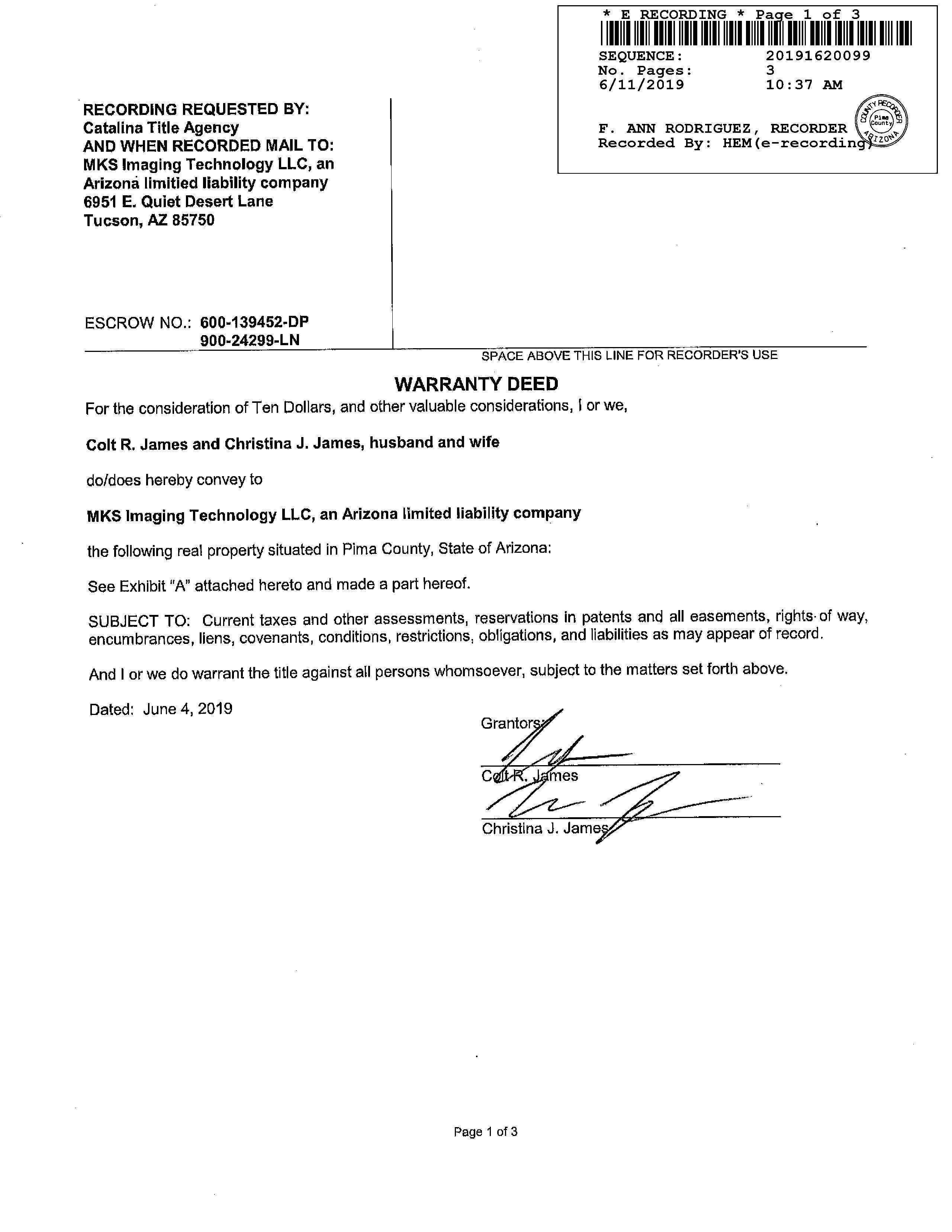 * E RECORDING * Page 1 of 3
SEQUENCE: 20191620099
No. Pages: 3
6/11/2019 10:37 AM

F. ANN RODRIGUEZ, RECORDER
Recorded By: HEM(e-recording)

COUNTY RECORDER Pima County ARIZONA

RECORDING REQUESTED BY:
Catalina Title Agency
AND WHEN RECORDED MAIL TO:
MKS Imaging Technology LLC, an Arizona limitied liability company
6951 E. Quiet Desert Lane
Tucson, AZ 85750

ESCROW NO.: 600-139452-DP
900-24299-LN

SPACE ABOVE THIS LINE FOR RECORDER'S USE

WARRANTY DEED

For the consideration of Ten Dollars, and other valuable considerations, I or we,

Colt R. James and Christina J. James, husband and wife

do/does hereby convey to

MKS Imaging Technology LLC, an Arizona limited liability company

the following real property situated in Pima County, State of Arizona:

See Exhibit "A" attached hereto and made a part hereof.

SUBJECT TO: Current taxes and other assessments, reservations in patents and all easements, rights of way, encumbrances, liens, covenants, conditions, restrictions, obligations, and liabilities as may appear of record.

And I or we do warrant the title against all persons whomsoever, subject to the matters set forth above.

Dated: June 4, 2019

Grantors:

Colt R. James

Christina J. James

Page 1 of 3